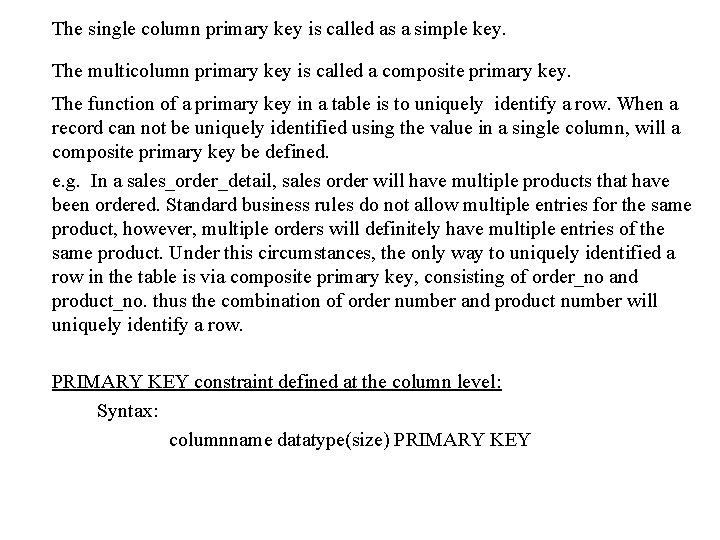 The single column primary key is called as a simple key.

The multicolumn primary key is called a composite primary key.

The function of a primary key in a table is to uniquely identify a row. When a record can not be uniquely identified using the value in a single column, will a composite primary key be defined.

e.g. In a sales_order_detail, sales order will have multiple products that have been ordered. Standard business rules do not allow multiple entries for the same product, however, multiple orders will definitely have multiple entries of the same product. Under this circumstances, the only way to uniquely identified a row in the table is via composite primary key, consisting of order_no and product_no. thus the combination of order number and product number will uniquely identify a row.

PRIMARY KEY constraint defined at the column level:

Syntax:

columnname datatype(size) PRIMARY KEY